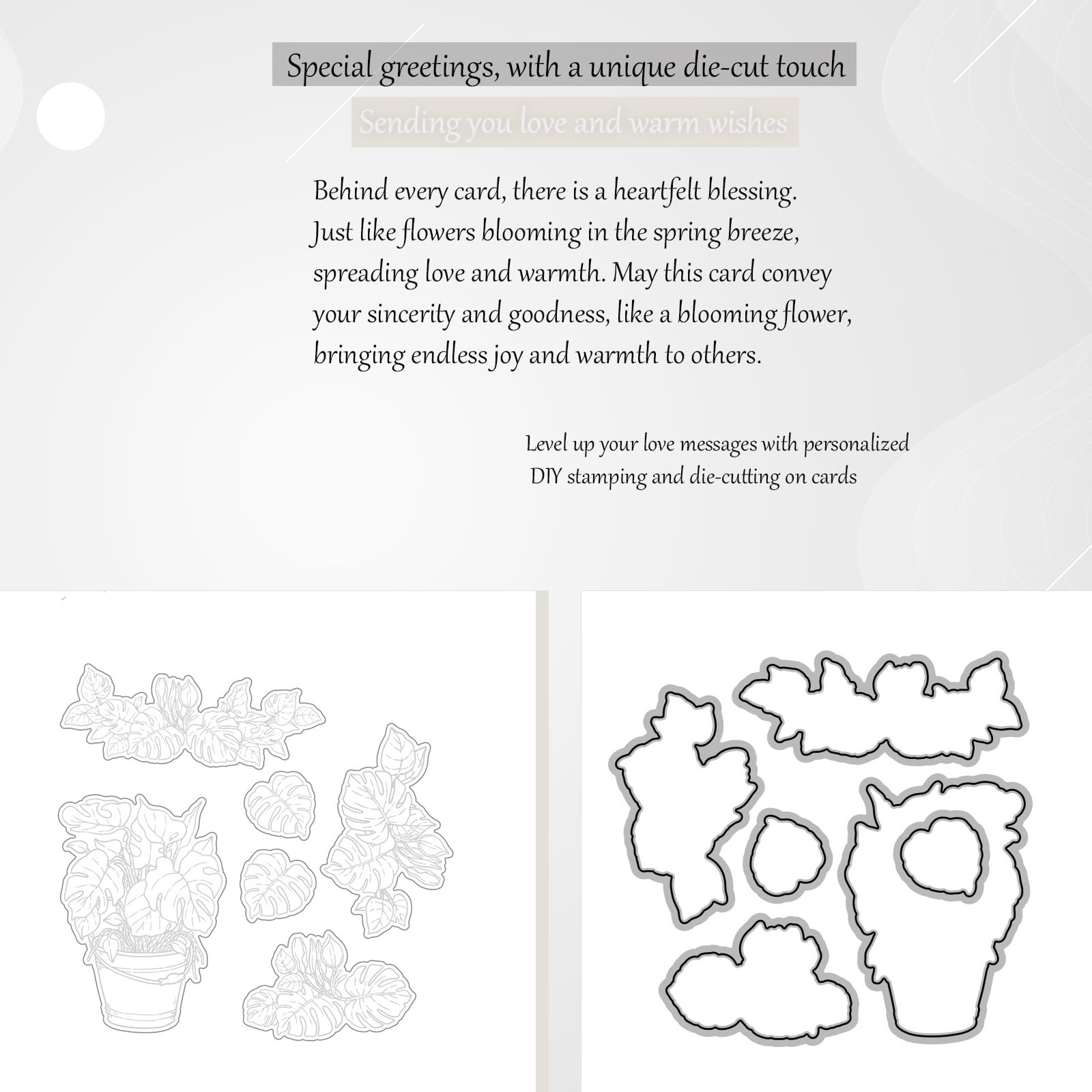 Special greetings, with a unique die-cut touch

Sending you love and warm wishes

Behind every card, there is a heartfelt blessing. Just like flowers blooming in the spring breeze, spreading love and warmth. May this card convey your sincerity and goodness, like a blooming flower, bringing endless joy and warmth to others.

Level up your love messages with personalized DIY stamping and die-cutting on cards